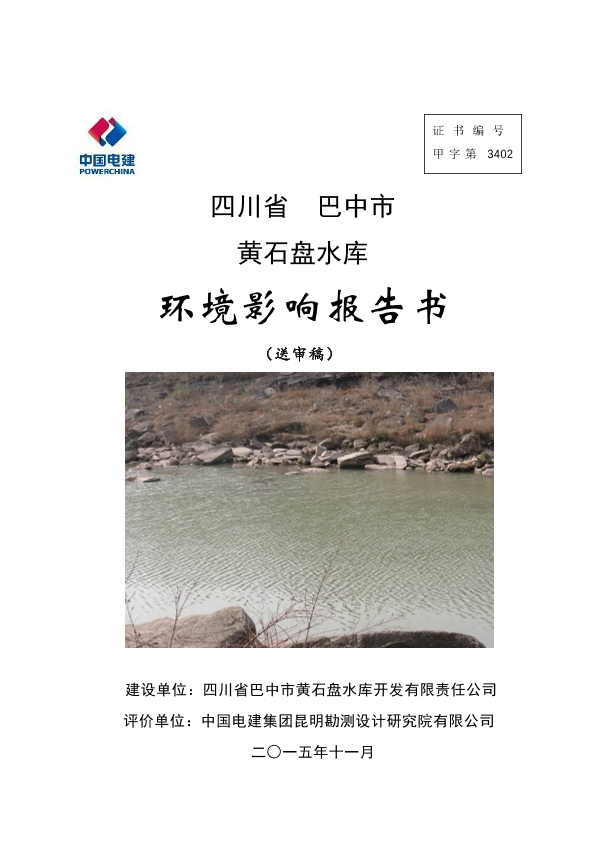 中国电建
POWERCHINA

证书编号
甲字第 3402

四川省 巴中市
黄石盘水库
环境影响报告书
（送审稿）

建设单位：四川省巴中市黄石盘水库开发有限责任公司
评价单位：中国电建集团昆明勘测设计研究院有限公司
二〇一五年十一月